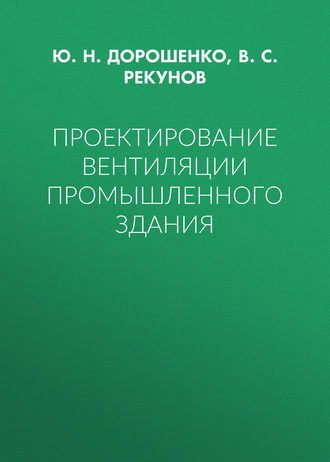 Ю. Н. ДОРОШЕНКО, В. С. РЕКУНОВ

ПРОЕКТИРОВАНИЕ ВЕНТИЛЯЦИИ ПРОМЫШЛЕННОГО ЗДАНИЯ